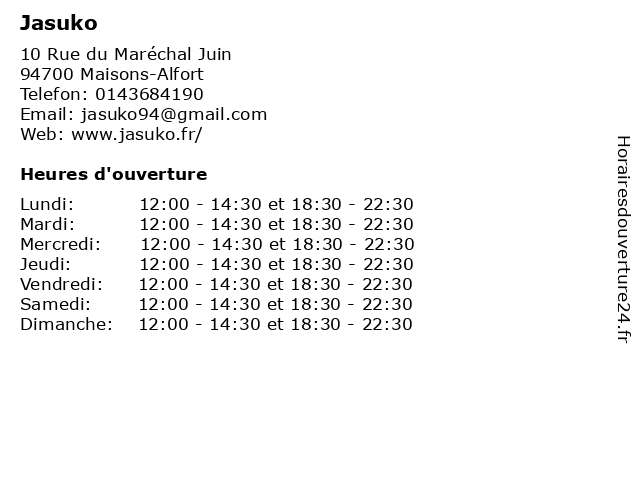 Jasuko

10 Rue du Maréchal Juin
94700 Maisons-Alfort
Telefon: 0143684190
Email: jasuko94@gmail.com
Web: www.jasuko.fr/

Heures d'ouverture

Lundi: 12:00 - 14:30 et 18:30 - 22:30
Mardi: 12:00 - 14:30 et 18:30 - 22:30
Mercredi: 12:00 - 14:30 et 18:30 - 22:30
Jeudi: 12:00 - 14:30 et 18:30 - 22:30
Vendredi: 12:00 - 14:30 et 18:30 - 22:30
Samedi: 12:00 - 14:30 et 18:30 - 22:30
Dimanche: 12:00 - 14:30 et 18:30 - 22:30

Horairesdouverture24.fr